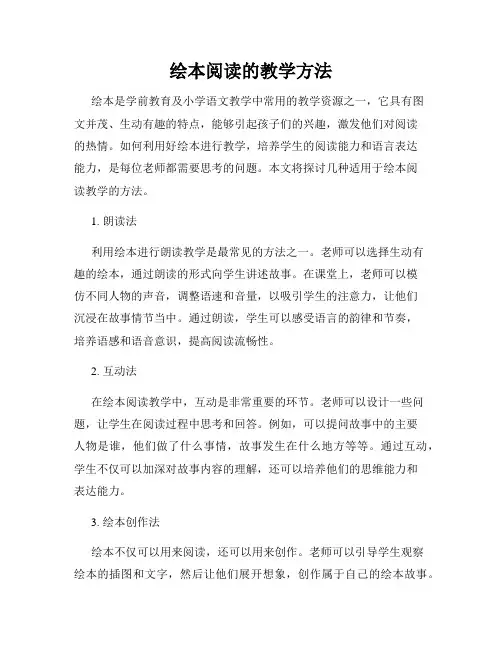 绘本阅读的教学方法

绘本是学前教育及小学语文教学中常用的教学资源之一，它具有图文并茂、生动有趣的特点，能够引起孩子们的兴趣，激发他们对阅读的热情。如何利用好绘本进行教学，培养学生的阅读能力和语言表达能力，是每位老师都需要思考的问题。本文将探讨几种适用于绘本阅读教学的方法。

1. 朗读法

利用绘本进行朗读教学是最常见的方法之一。老师可以选择生动有趣的绘本，通过朗读的形式向学生讲述故事。在课堂上，老师可以模仿不同人物的声音，调整语速和音量，以吸引学生的注意力，让他们沉浸在故事情节当中。通过朗读，学生可以感受语言的韵律和节奏，培养语感和语音意识，提高阅读流畅性。

2. 互动法

在绘本阅读教学中，互动是非常重要的环节。老师可以设计一些问题，让学生在阅读过程中思考和回答。例如，可以提问故事中的主要人物是谁，他们做了什么事情，故事发生在什么地方等等。通过互动，学生不仅可以加深对故事内容的理解，还可以培养他们的思维能力和表达能力。

3. 绘本创作法

绘本不仅可以用来阅读，还可以用来创作。老师可以引导学生观察绘本的插图和文字，然后让他们展开想象，创作属于自己的绘本故事。